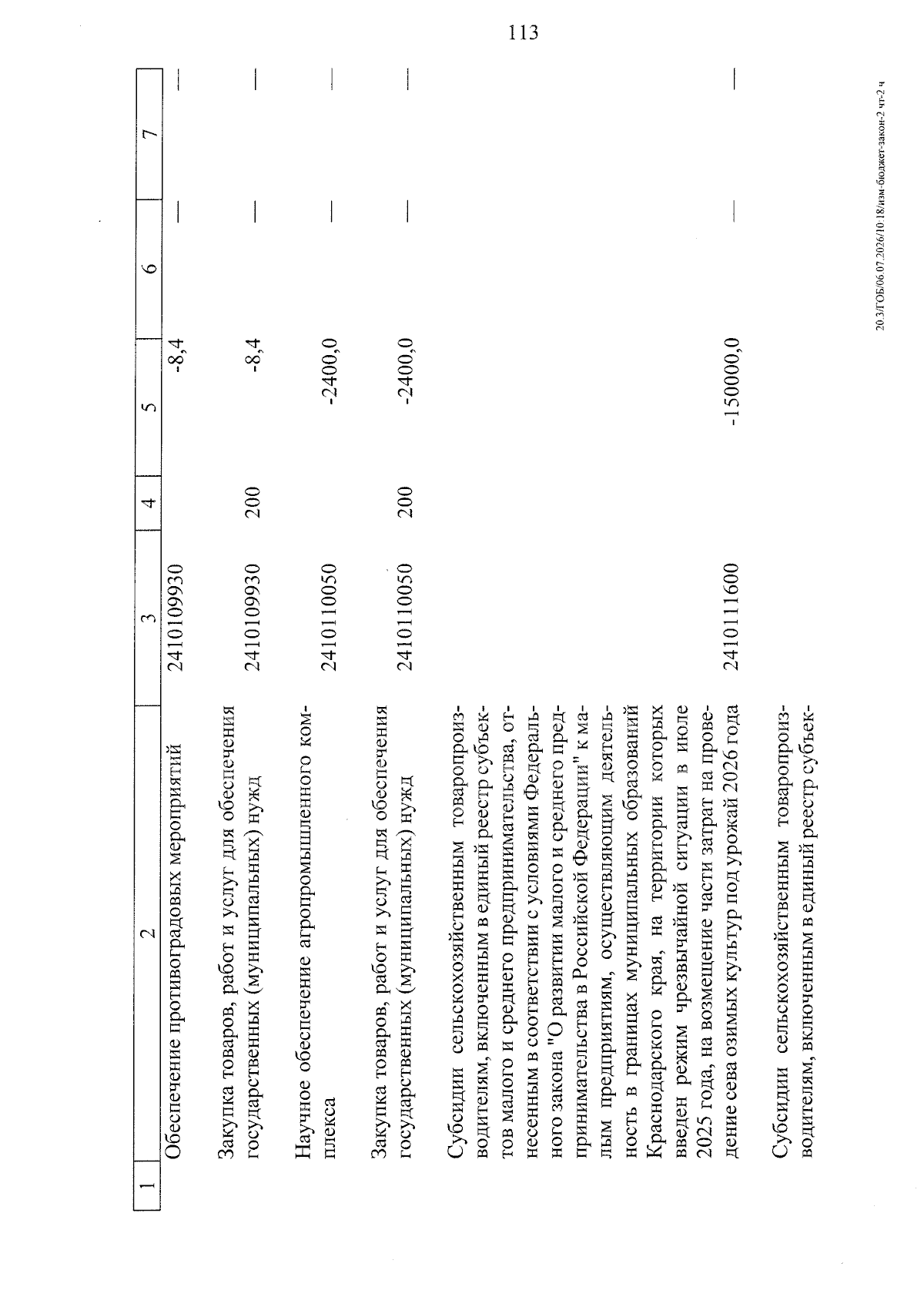 113

| 1 | 2 | 3 | 4 | 5 | 6 | 7 |
|---|---|---|---|---|---|---|
| | Обеспечение противоградовых мероприятий | 2410109930 | | -8,4 | — | — |
| | Закупка товаров, работ и услуг для обеспечения государственных (муниципальных) нужд | 2410109930 | 200 | -8,4 | — | — |
| | Научное обеспечение агропромышленного комплекса | 2410110050 | | -2400,0 | — | — |
| | Закупка товаров, работ и услуг для обеспечения государственных (муниципальных) нужд | 2410110050 | 200 | -2400,0 | — | — |
| | Субсидии сельскохозяйственным товаропроизводителям, включенным в единый реестр субъектов малого и среднего предпринимательства, отнесенным в соответствии с условиями Федерального закона "О развитии малого и среднего предпринимательства в Российской Федерации" к малым предприятиям, осуществляющим деятельность в границах муниципальных образований Краснодарского края, на территории которых введен режим чрезвычайной ситуации в июле 2025 года, на возмещение части затрат на проведение сева озимых культур под урожай 2026 года | 2410111600 | | -150000,0 | — | — |
| | Субсидии сельскохозяйственным товаропроизводителям, включенным в единый реестр субъек- | | | | | |

20.3/ГОБ/06.07.2026/10:18/изм-бюджет-закон-2 чт-2 ч